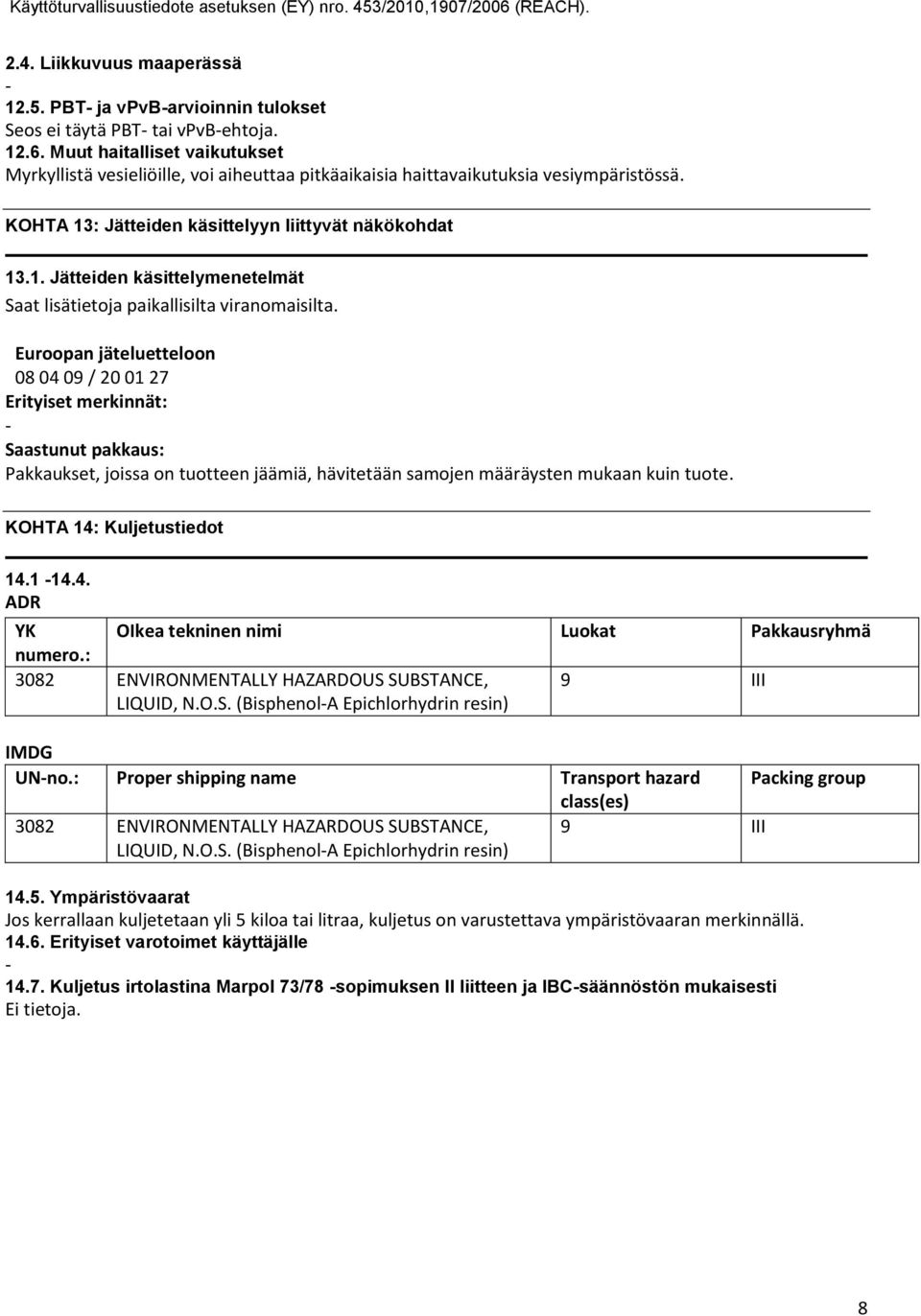 Käyttöturvallisuustiedote asetuksen (EY) nro. 453/2010,1907/2006 (REACH).

2.4. Liikkuvuus maaperässä
-
12.5. PBT- ja vPvB-arvioinnin tulokset
Seos ei täytä PBT- tai vPvB-ehtoja.
12.6. Muut haitalliset vaikutukset
Myrkyllistä vesieliöille, voi aiheuttaa pitkäaikaisia haittavaikutuksia vesiympäristössä.

KOHTA 13: Jätteiden käsittelyyn liittyvät näkökohdat

13.1. Jätteiden käsittelymenetelmät
Saat lisätietoja paikallisilta viranomaisilta.

Euroopan jäteluetteloon
08 04 09 / 20 01 27
Erityiset merkinnät:
-
Saastunut pakkaus:
Pakkaukset, joissa on tuotteen jäämiä, hävitetään samojen määräysten mukaan kuin tuote.

KOHTA 14: Kuljetustiedot

14.1 -14.4.
ADR

| YK numero.: | Olkea tekninen nimi | Luokat | Pakkausryhmä |
|---|---|---|---|
| 3082 | ENVIRONMENTALLY HAZARDOUS SUBSTANCE, LIQUID, N.O.S. (Bisphenol-A Epichlorhydrin resin) | 9 | III |

IMDG

| UN-no.: | Proper shipping name | Transport hazard class(es) | Packing group |
|---|---|---|---|
| 3082 | ENVIRONMENTALLY HAZARDOUS SUBSTANCE, LIQUID, N.O.S. (Bisphenol-A Epichlorhydrin resin) | 9 | III |

14.5. Ympäristövaarat
Jos kerrallaan kuljetetaan yli 5 kiloa tai litraa, kuljetus on varustettava ympäristövaaran merkinnällä.
14.6. Erityiset varotoimet käyttäjälle
-
14.7. Kuljetus irtolastina Marpol 73/78 -sopimuksen II liitteen ja IBC-säännöstön mukaisesti
Ei tietoja.

8